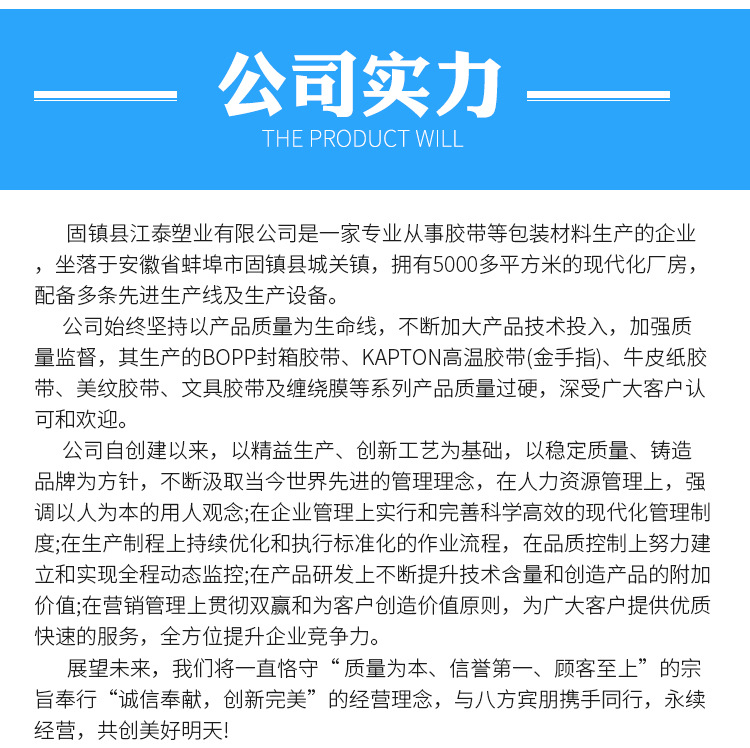 公司实力
THE PRODUCT WILL

固镇县江泰塑业有限公司是一家专业从事胶带等包装材料生产的企业，坐落于安徽省蚌埠市固镇县城关镇，拥有5000多平方米的现代化厂房，配备多条先进生产线及生产设备。

公司始终坚持以产品质量为生命线，不断加大产品技术投入，加强质量监督，其生产的BOPP封箱胶带、KAPTON高温胶带(金手指)、牛皮纸胶带、美纹胶带、文具胶带及缠绕膜等系列产品质量过硬，深受广大客户认可和欢迎。

公司自创建以来，以精益生产、创新工艺为基础，以稳定质量、铸造品牌为方针，不断汲取当今世界先进的管理理念，在人力资源管理上，强调以人为本的用人观念;在企业管理上实行和完善科学高效的现代化管理制度;在生产制程上持续优化和执行标准化的作业流程，在品质控制上努力建立和实现全程动态监控;在产品研发上不断提升技术含量和创造产品的附加价值;在营销管理上贯彻双赢和为客户创造价值原则，为广大客户提供优质快速的服务，全方位提升企业竞争力。

展望未来，我们将一直恪守“质量为本、信誉第一、顾客至上”的宗旨奉行“诚信奉献，创新完美”的经营理念，与八方宾朋携手同行，永续经营，共创美好明天!